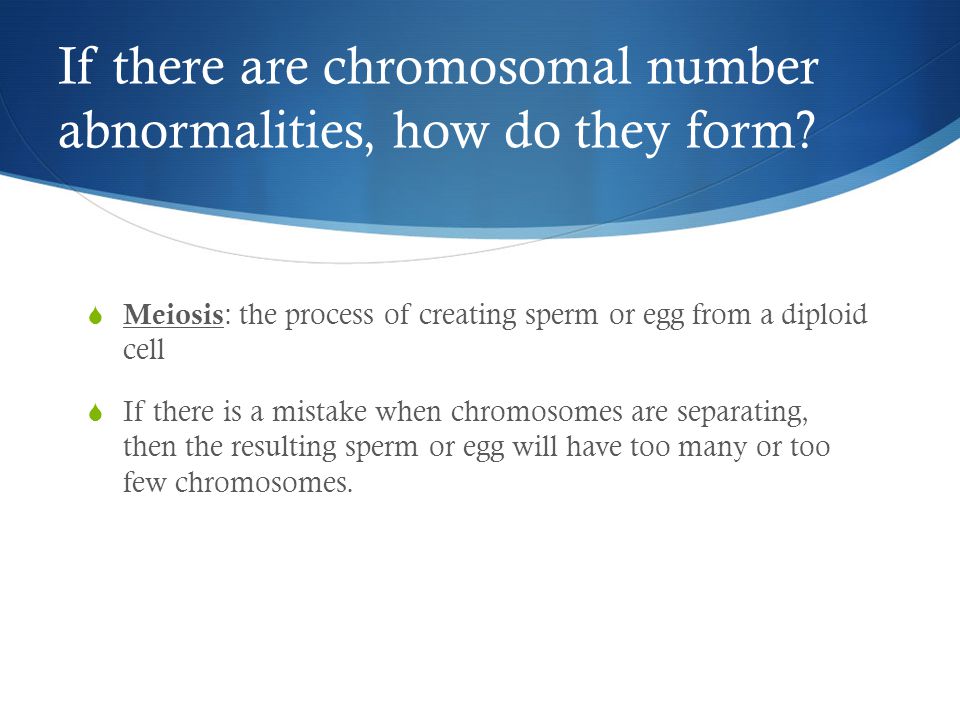 If there are chromosomal number abnormalities, how do they form?

Meiosis: the process of creating sperm or egg from a diploid cell

If there is a mistake when chromosomes are separating, then the resulting sperm or egg will have too many or too few chromosomes.